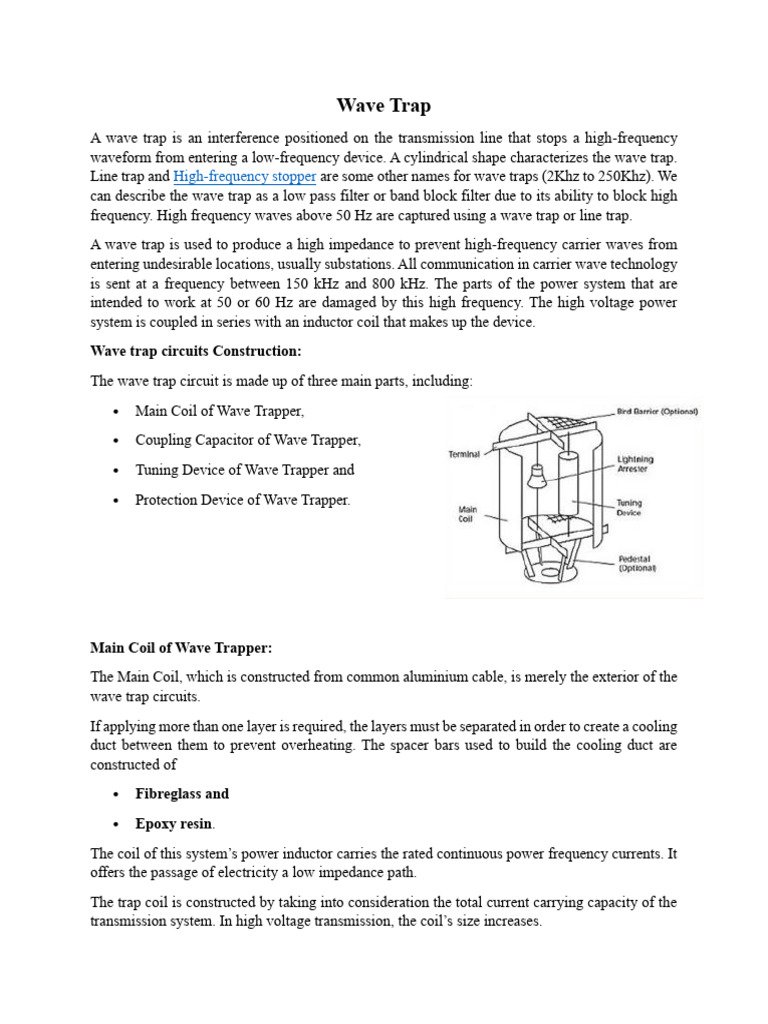 Wave Trap

A wave trap is an interference positioned on the transmission line that stops a high-frequency waveform from entering a low-frequency device. A cylindrical shape characterizes the wave trap. Line trap and High-frequency stopper are some other names for wave traps (2Khz to 250Khz). We can describe the wave trap as a low pass filter or band block filter due to its ability to block high frequency. High frequency waves above 50 Hz are captured using a wave trap or line trap.

A wave trap is used to produce a high impedance to prevent high-frequency carrier waves from entering undesirable locations, usually substations. All communication in carrier wave technology is sent at a frequency between 150 kHz and 800 kHz. The parts of the power system that are intended to work at 50 or 60 Hz are damaged by this high frequency. The high voltage power system is coupled in series with an inductor coil that makes up the device.

Wave trap circuits Construction:

The wave trap circuit is made up of three main parts, including:

• Main Coil of Wave Trapper,
• Coupling Capacitor of Wave Trapper,
• Tuning Device of Wave Trapper and
• Protection Device of Wave Trapper.

Bird Barrier (Optional)
Terminal
Lightning Arrester
Main Coil
Tuning Device
Pedestal (Optional)

Main Coil of Wave Trapper:

The Main Coil, which is constructed from common aluminium cable, is merely the exterior of the wave trap circuits.

If applying more than one layer is required, the layers must be separated in order to create a cooling duct between them to prevent overheating. The spacer bars used to build the cooling duct are constructed of

• Fibreglass and
• Epoxy resin.

The coil of this system's power inductor carries the rated continuous power frequency currents. It offers the passage of electricity a low impedance path.

The trap coil is constructed by taking into consideration the total current carrying capacity of the transmission system. In high voltage transmission, the coil's size increases.